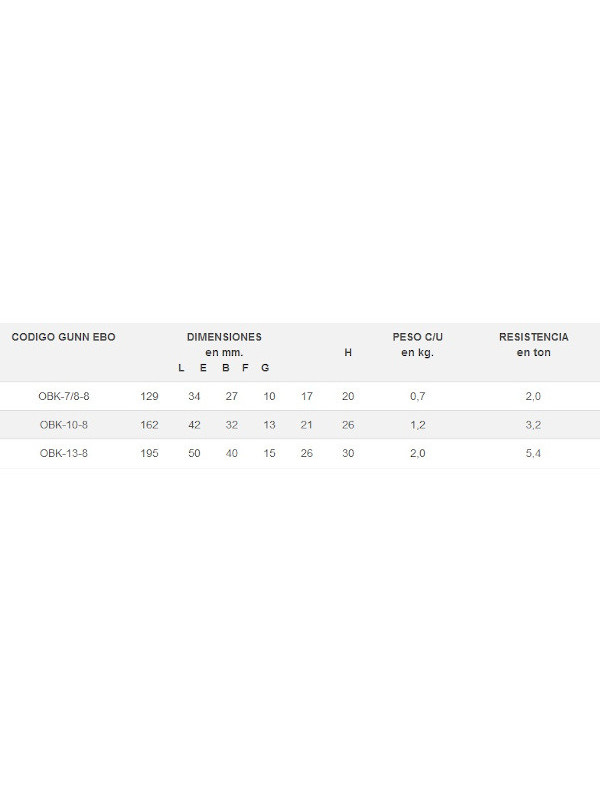 | CODIGO GUNN EBO | DIMENSIONES en mm. L E B F G | | | | | H | PESO C/U en kg. | RESISTENCIA en ton |
|---|---|---|---|---|---|---|---|---|
| OBK-7/8-8 | 129 | 34 | 27 | 10 | 17 | 20 | 0,7 | 2,0 |
| OBK-10-8 | 162 | 42 | 32 | 13 | 21 | 26 | 1,2 | 3,2 |
| OBK-13-8 | 195 | 50 | 40 | 15 | 26 | 30 | 2,0 | 5,4 |